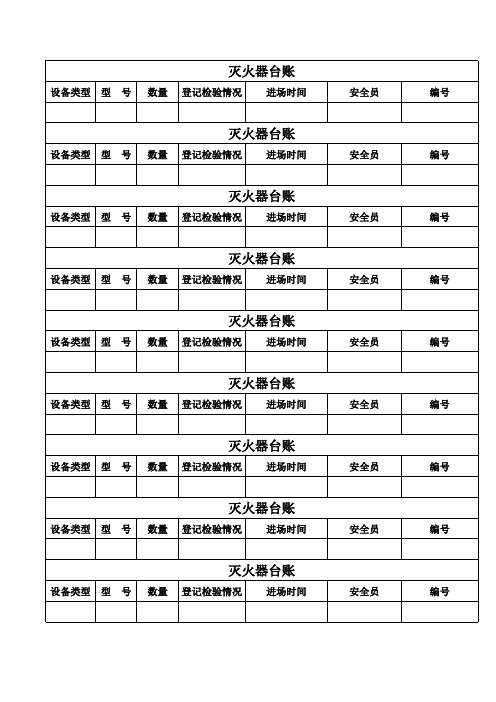 灭火器台账

| 设备类型 | 型　号 | 数量 | 登记检验情况 | 进场时间 | 安全员 | 编号 |
|---|---|---|---|---|---|---|
| | | | | | | |

灭火器台账

| 设备类型 | 型　号 | 数量 | 登记检验情况 | 进场时间 | 安全员 | 编号 |
|---|---|---|---|---|---|---|
| | | | | | | |

灭火器台账

| 设备类型 | 型　号 | 数量 | 登记检验情况 | 进场时间 | 安全员 | 编号 |
|---|---|---|---|---|---|---|
| | | | | | | |

灭火器台账

| 设备类型 | 型　号 | 数量 | 登记检验情况 | 进场时间 | 安全员 | 编号 |
|---|---|---|---|---|---|---|
| | | | | | | |

灭火器台账

| 设备类型 | 型　号 | 数量 | 登记检验情况 | 进场时间 | 安全员 | 编号 |
|---|---|---|---|---|---|---|
| | | | | | | |

灭火器台账

| 设备类型 | 型　号 | 数量 | 登记检验情况 | 进场时间 | 安全员 | 编号 |
|---|---|---|---|---|---|---|
| | | | | | | |

灭火器台账

| 设备类型 | 型　号 | 数量 | 登记检验情况 | 进场时间 | 安全员 | 编号 |
|---|---|---|---|---|---|---|
| | | | | | | |

灭火器台账

| 设备类型 | 型　号 | 数量 | 登记检验情况 | 进场时间 | 安全员 | 编号 |
|---|---|---|---|---|---|---|
| | | | | | | |

灭火器台账

| 设备类型 | 型　号 | 数量 | 登记检验情况 | 进场时间 | 安全员 | 编号 |
|---|---|---|---|---|---|---|
| | | | | | | |